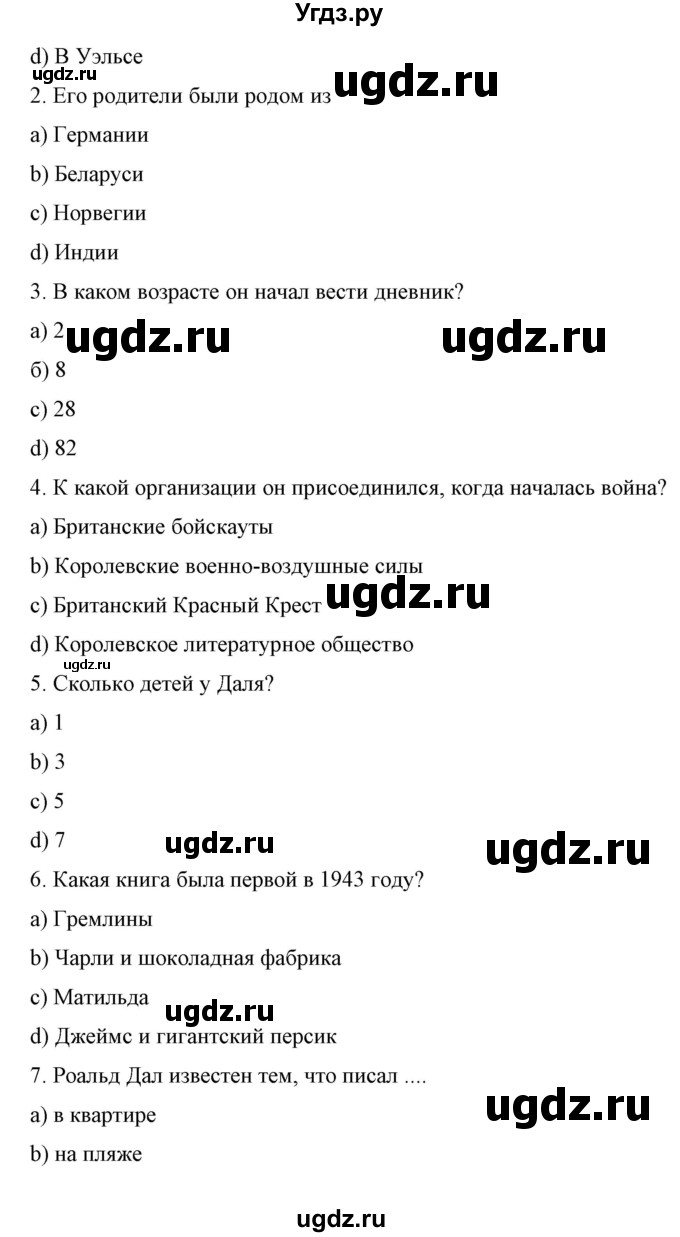 Угдз.ру

d) В Уэльсе
ugdz.ru
2. Его родители были родом из ugdz.ru

a) Германии

b) Беларуси

c) Норвегии

d) Индии

3. В каком возрасте он начал вести дневник?

a) 2 ugdz.ru ugdz.ru

б) 8

c) 28

d) 82

4. К какой организации он присоединился, когда началась война?

a) Британские бойскауты

b) Королевские военно-воздушные силы

c) Британский Красный Крест ugdz.ru

d) Королевское литературное общество
ugdz.ru
5. Сколько детей у Даля?

a) 1

b) 3

c) 5

d) 7 ugdz.ru ugdz.ru

6. Какая книга была первой в 1943 году?

a) Гремлины

b) Чарли и шоколадная фабрика

c) Матильда ugdz.ru

d) Джеймс и гигантский персик

7. Роальд Дал известен тем, что писал ....

a) в квартире ugdz.ru

b) на пляже

ugdz.ru